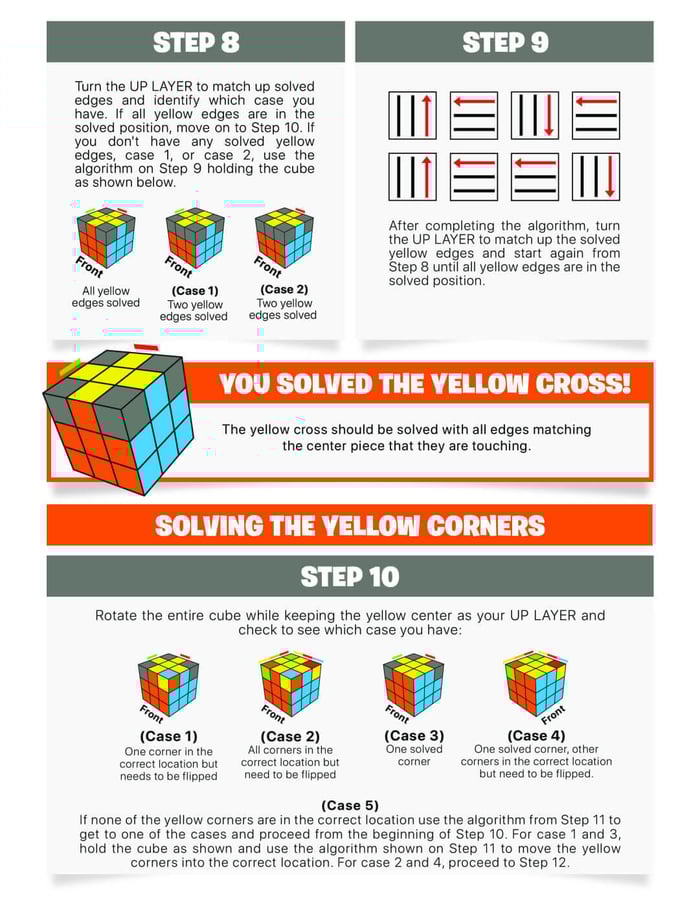 STEP 8

Turn the UP LAYER to match up solved edges and identify which case you have. If all yellow edges are in the solved position, move on to Step 10. If you don't have any solved yellow edges, case 1, or case 2, use the algorithm on Step 9 holding the cube as shown below.

Front
All yellow edges solved

Front
(Case 1)
Two yellow edges solved

Front
(Case 2)
Two yellow edges solved

STEP 9

After completing the algorithm, turn the UP LAYER to match up the solved yellow edges and start again from Step 8 until all yellow edges are in the solved position.

YOU SOLVED THE YELLOW CROSS!

The yellow cross should be solved with all edges matching the center piece that they are touching.

SOLVING THE YELLOW CORNERS

STEP 10

Rotate the entire cube while keeping the yellow center as your UP LAYER and check to see which case you have:

Front
(Case 1)
One corner in the correct location but needs to be flipped

Front
(Case 2)
All corners in the correct location but need to be flipped

Front
(Case 3)
One solved corner

Front
(Case 4)
One solved corner, other corners in the correct location but need to be flipped.

(Case 5)
If none of the yellow corners are in the correct location use the algorithm from Step 11 to get to one of the cases and proceed from the beginning of Step 10. For case 1 and 3, hold the cube as shown and use the algorithm shown on Step 11 to move the yellow corners into the correct location. For case 2 and 4, proceed to Step 12.